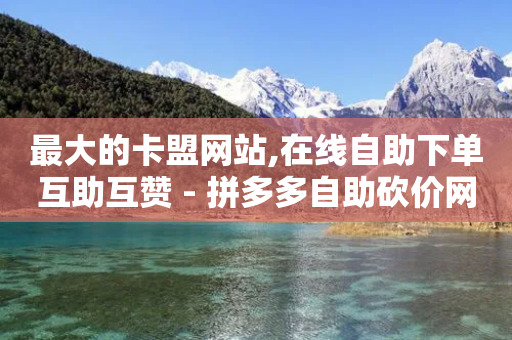 最大的卡盟网站,在线自助下单互助互赞 - 拼多多自助砍价网